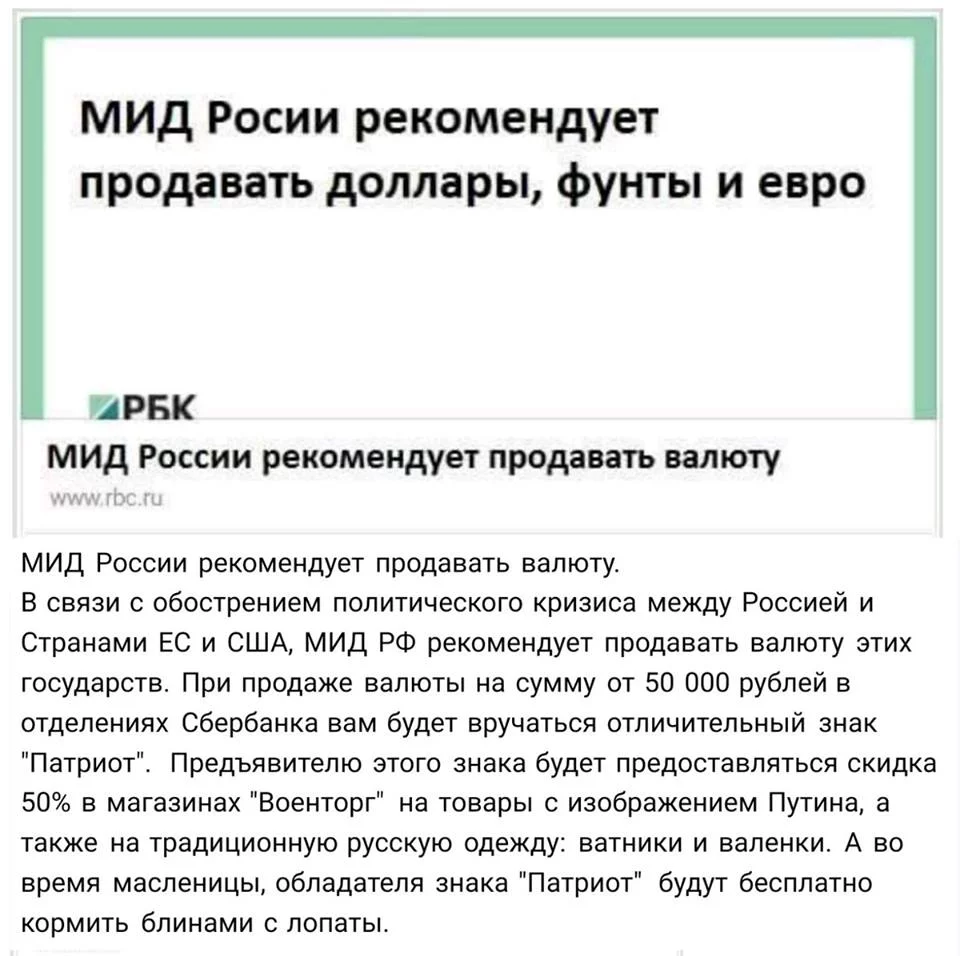 МИД Росии рекомендует продавать доллары, фунты и евро

РБК

МИД России рекомендует продавать валюту

www.rbc.ru

МИД России рекомендует продавать валюту.
В связи с обострением политического кризиса между Россией и Странами ЕС и США, МИД РФ рекомендует продавать валюту этих государств. При продаже валюты на сумму от 50 000 рублей в отделениях Сбербанка вам будет вручаться отличительный знак "Патриот". Предъявителю этого знака будет предоставляться скидка 50% в магазинах "Военторг" на товары с изображением Путина, а также на традиционную русскую одежду: ватники и валенки. А во время масленицы, обладателя знака "Патриот" будут бесплатно кормить блинами с лопаты.